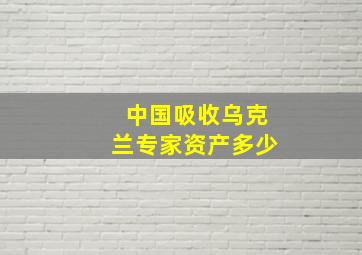 中国吸收乌克兰专家资产多少